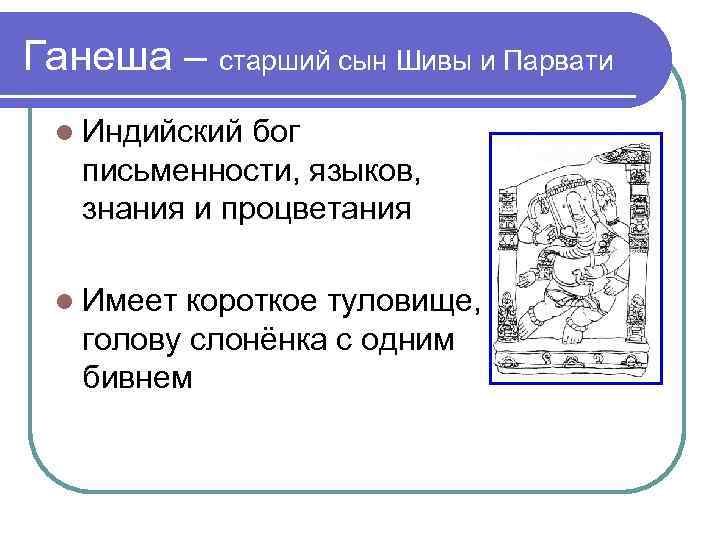 Ганеша – старший сын Шивы и Парвати

Индийский бог письменности, языков, знания и процветания

Имеет короткое туловище, голову слонёнка с одним бивнем